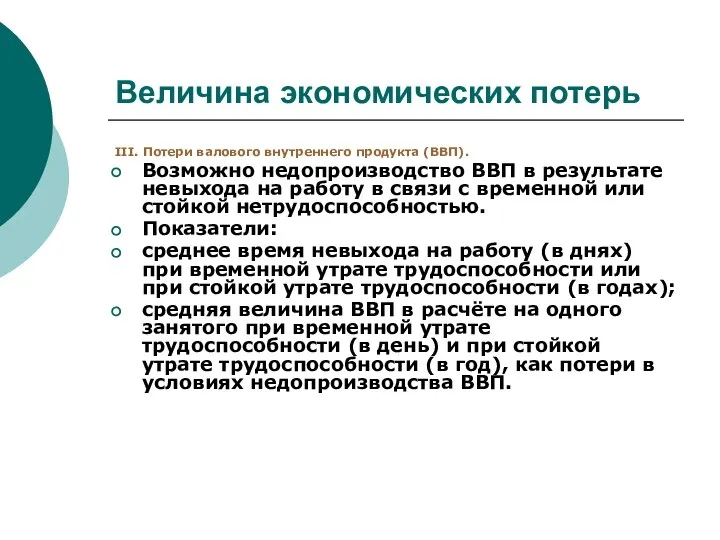 Величина экономических потерь

III. Потери валового внутреннего продукта (ВВП).

Возможно недопроизводство ВВП в результате невыхода на работу в связи с временной или стойкой нетрудоспособностью.

Показатели:

среднее время невыхода на работу (в днях) при временной утрате трудоспособности или при стойкой утрате трудоспособности (в годах);

средняя величина ВВП в расчёте на одного занятого при временной утрате трудоспособности (в день) и при стойкой утрате трудоспособности (в год), как потери в условиях недопроизводства ВВП.